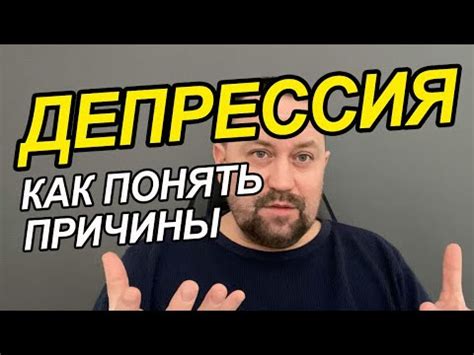 ДЕПРЕССИЯ
КАК ПОНЯТЬ ПРИЧИНЫ